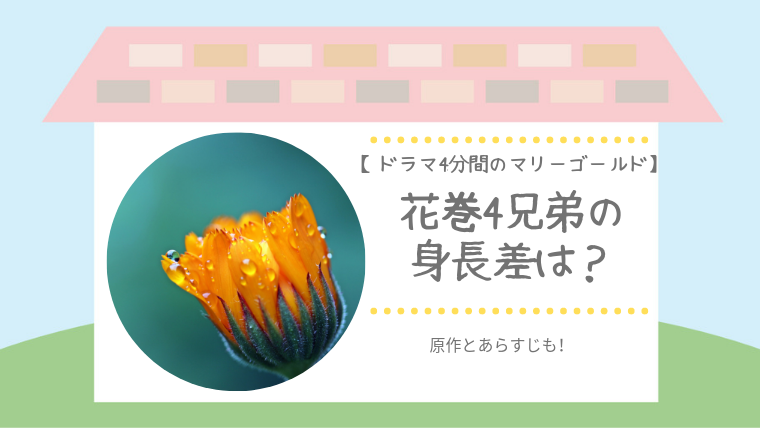 【 ドラマ4分間のマリーゴールド】

花巻4兄弟の身長差は？

原作とあらすじも！